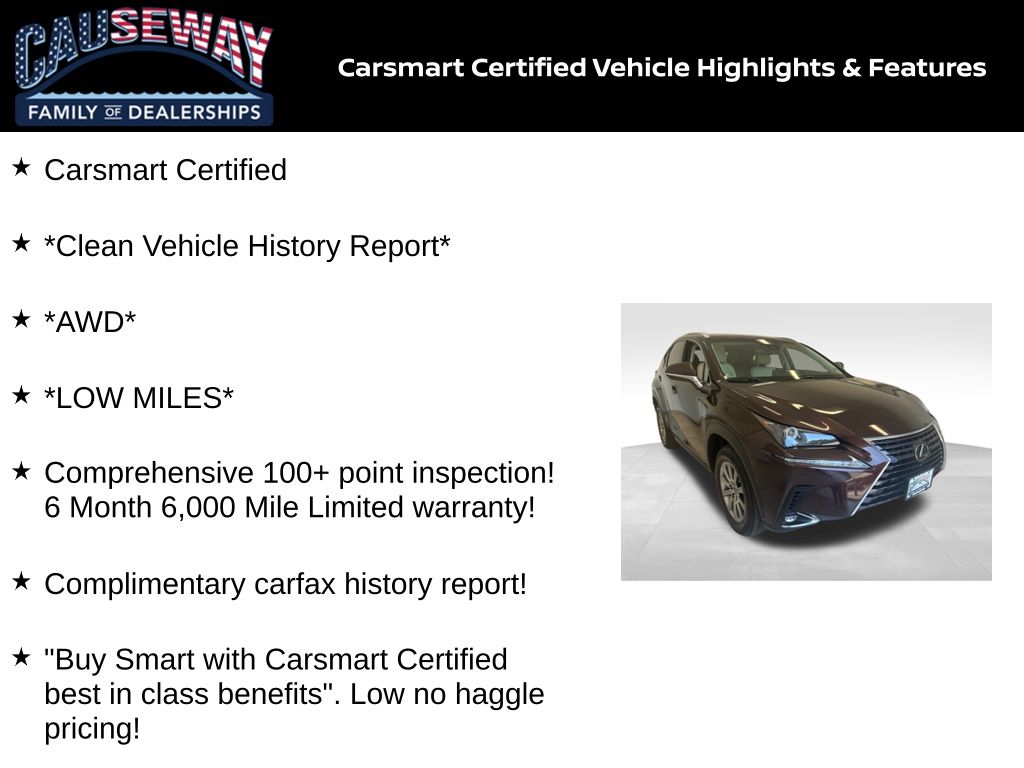 CAUSEWAY
FAMILY OF DEALERSHIPS

Carsmart Certified Vehicle Highlights & Features

★ Carsmart Certified

★ *Clean Vehicle History Report*

★ *AWD*

★ *LOW MILES*

★ Comprehensive 100+ point inspection! 6 Month 6,000 Mile Limited warranty!

★ Complimentary carfax history report!

★ "Buy Smart with Carsmart Certified best in class benefits". Low no haggle pricing!